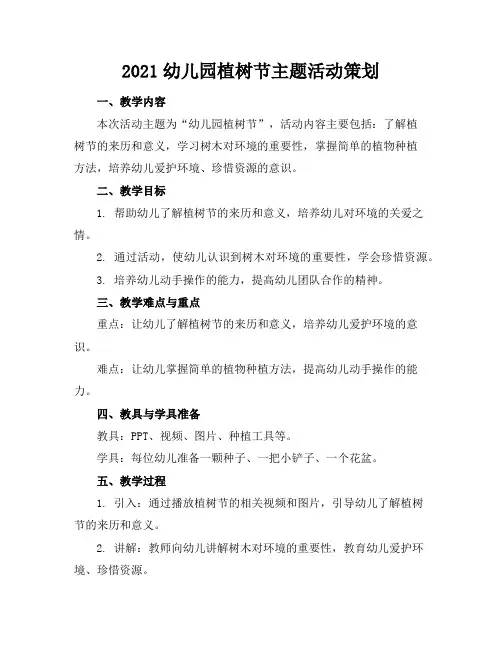 2021 幼儿园植树节主题活动策划

一、教学内容

本次活动主题为“幼儿园植树节”，活动内容主要包括：了解植树节的来历和意义，学习树木对环境的重要性，掌握简单的植物种植方法，培养幼儿爱护环境、珍惜资源的意识。

二、教学目标

1. 帮助幼儿了解植树节的来历和意义，培养幼儿对环境的关爱之情。

2. 通过活动，使幼儿认识到树木对环境的重要性，学会珍惜资源。

3. 培养幼儿动手操作的能力，提高幼儿团队合作的精神。

三、教学难点与重点

重点：让幼儿了解植树节的来历和意义，培养幼儿爱护环境的意识。

难点：让幼儿掌握简单的植物种植方法，提高幼儿动手操作的能力。

四、教具与学具准备

教具：PPT、视频、图片、种植工具等。

学具：每位幼儿准备一颗种子、一把小铲子、一个花盆。

五、教学过程

1. 引入：通过播放植树节的相关视频和图片，引导幼儿了解植树节的来历和意义。

2. 讲解：教师向幼儿讲解树木对环境的重要性，教育幼儿爱护环境、珍惜资源。